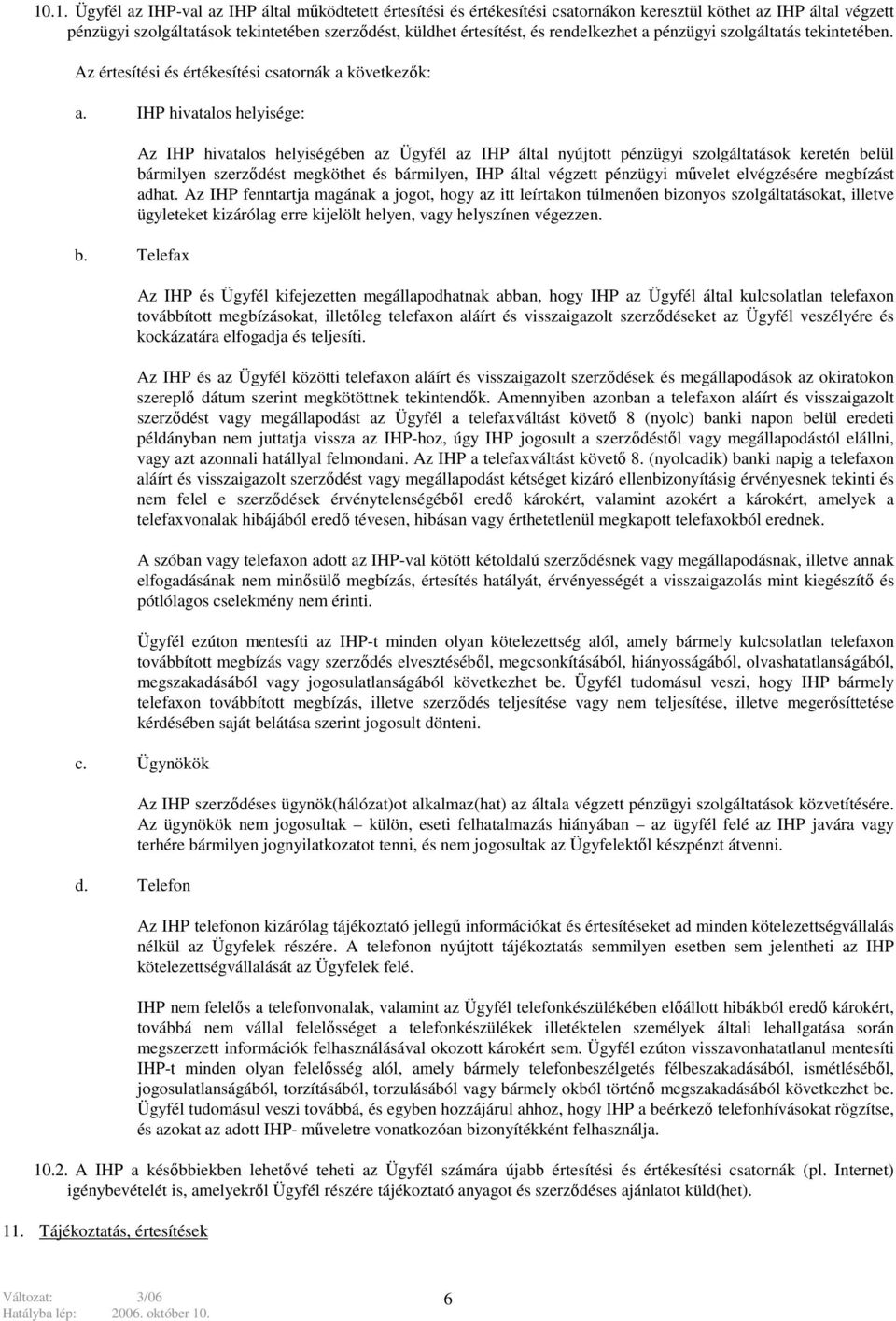 10.1. Ügyfél az IHP-val az IHP által működtetett értesítési és értékesítési csatornákon keresztül köthet az IHP által végzett pénzügyi szolgáltatások tekintetében szerződést, küldhet értesítést, és rendelkezhet a pénzügyi szolgáltatás tekintetében.

Az értesítési és értékesítési csatornák a következők:

a. IHP hivatalos helyisége:

Az IHP hivatalos helyiségében az Ügyfél az IHP által nyújtott pénzügyi szolgáltatások keretén belül bármilyen szerződést megköthet és bármilyen, IHP által végzett pénzügyi művelet elvégzésére megbízást adhat. Az IHP fenntartja magának a jogot, hogy az itt leírtakon túlmenően bizonyos szolgáltatásokat, illetve ügyleteket kizárólag erre kijelölt helyen, vagy helyszínen végezzen.

b. Telefax

Az IHP és Ügyfél kifejezetten megállapodhatnak abban, hogy IHP az Ügyfél által kulcsolatlan telefaxon továbbított megbízásokat, illetőleg telefaxon aláírt és visszaigazolt szerződéseket az Ügyfél veszélyére és kockázatára elfogadja és teljesíti.

Az IHP és az Ügyfél közötti telefaxon aláírt és visszaigazolt szerződések és megállapodások az okiratokon szereplő dátum szerint megkötöttnek tekintendők. Amennyiben azonban a telefaxon aláírt és visszaigazolt szerződést vagy megállapodást az Ügyfél a telefaxváltást követő 8 (nyolc) banki napon belül eredeti példányban nem juttatja vissza az IHP-hoz, úgy IHP jogosult a szerződéstől vagy megállapodástól elállni, vagy azt azonnali hatállyal felmondani. Az IHP a telefaxváltást követő 8. (nyolcadik) banki napig a telefaxon aláírt és visszaigazolt szerződést vagy megállapodást kétséget kizáró ellenbizonyításig érvényesnek tekinti és nem felel e szerződések érvénytelenségéből eredő károkért, valamint azokért a károkért, amelyek a telefaxvonalak hibájából eredő tévesen, hibásan vagy érthetetlenül megkapott telefaxokból erednek.

A szóban vagy telefaxon adott az IHP-val kötött kétoldalú szerződésnek vagy megállapodásnak, illetve annak elfogadásának nem minősülő megbízás, értesítés hatályát, érvényességét a visszaigazolás mint kiegészítő és pótlólagos cselekmény nem érinti.

Ügyfél ezúton mentesíti az IHP-t minden olyan kötelezettség alól, amely bármely kulcsolatlan telefaxon továbbított megbízás vagy szerződés elvesztéséből, megcsonkításából, hiányosságából, olvashatatlanságából, megszakadásából vagy jogosulatlanságából következhet be. Ügyfél tudomásul veszi, hogy IHP bármely telefaxon továbbított megbízás, illetve szerződés teljesítése vagy nem teljesítése, illetve megerősíttetése kérdésében saját belátása szerint jogosult dönteni.

c. Ügynökök

Az IHP szerződéses ügynök(hálózat)ot alkalmaz(hat) az általa végzett pénzügyi szolgáltatások közvetítésére. Az ügynökök nem jogosultak – külön, eseti felhatalmazás hiányában – az ügyfél felé az IHP javára vagy terhére bármilyen jognyilatkozatot tenni, és nem jogosultak az Ügyfelektől készpénzt átvenni.

d. Telefon

Az IHP telefonon kizárólag tájékoztató jellegű információkat és értesítéseket ad minden kötelezettségvállalás nélkül az Ügyfelek részére. A telefonon nyújtott tájékoztatás semmilyen esetben sem jelentheti az IHP kötelezettségvállalását az Ügyfelek felé.

IHP nem felelős a telefonvonalak, valamint az Ügyfél telefonkészülékében előállott hibákból eredő károkért, továbbá nem vállal felelősséget a telefonkészülékek illetéktelen személyek általi lehallgatása során megszerzett információk felhasználásával okozott károkért sem. Ügyfél ezúton visszavonhatatlanul mentesíti IHP-t minden olyan felelősség alól, amely bármely telefonbeszélgetés félbeszakadásából, ismétléséből, jogosulatlanságából, torzításából, torzulásából vagy bármely okból történő megszakadásából következhet be. Ügyfél tudomásul veszi továbbá, és egyben hozzájárul ahhoz, hogy IHP a beérkező telefonhívásokat rögzítse, és azokat az adott IHP- műveletre vonatkozóan bizonyítékként felhasználja.

10.2. A IHP a későbbiekben lehetővé teheti az Ügyfél számára újabb értesítési és értékesítési csatornák (pl. Internet) igénybevételét is, amelyekről Ügyfél részére tájékoztató anyagot és szerződéses ajánlatot küld(het).

11. Tájékoztatás, értesítések

Változat: 3/06
Hatályba lép: 2006. október 10.

6